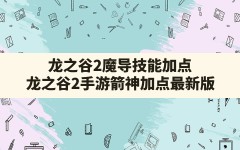 龙之谷2魔导技能加点
龙之谷2手游箭神加点最新版